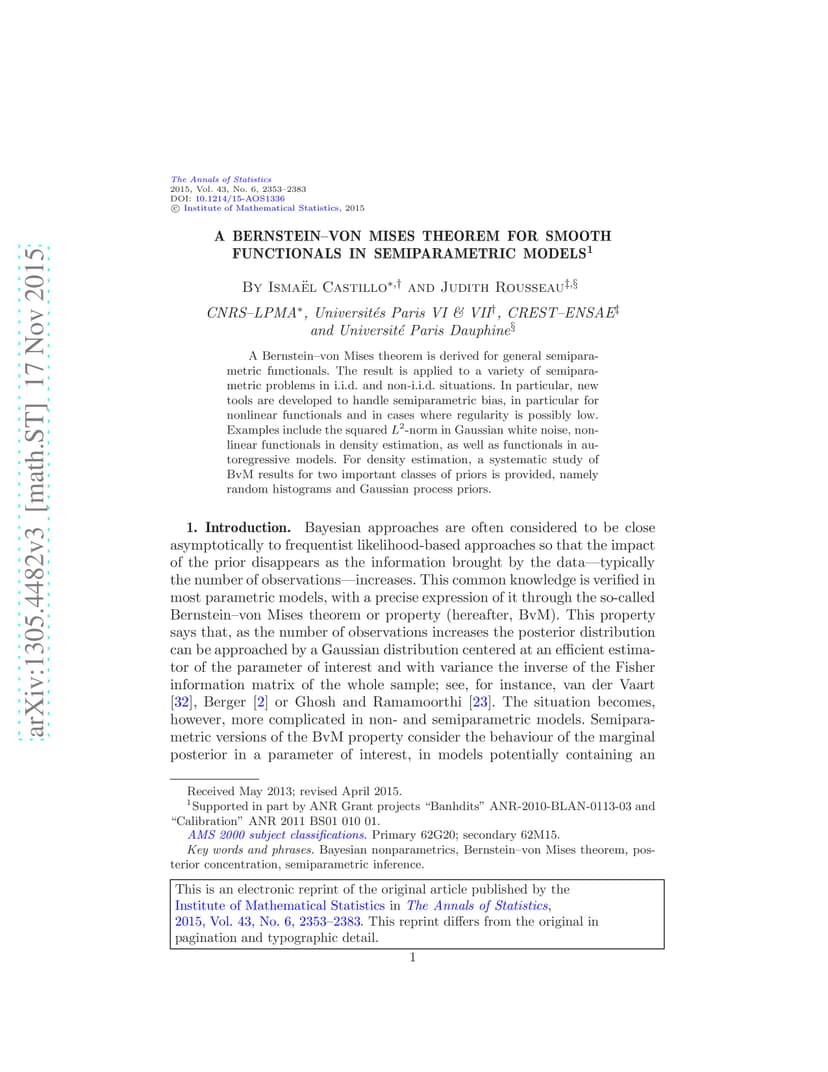 arXiv:1305.4482v3 [math.ST] 17 Nov 2015

The Annals of Statistics
2015, Vol. 43, No. 6, 2353–2383
DOI: 10.1214/15-AOS1336
© Institute of Mathematical Statistics, 2015

A BERNSTEIN–VON MISES THEOREM FOR SMOOTH FUNCTIONALS IN SEMIPARAMETRIC MODELS$^1$

By Ismaël Castillo$^{*,\dagger}$ and Judith Rousseau$^{\ddagger,\S}$

CNRS–LPMA$^*$, Universités Paris VI & VII$^\dagger$, CREST–ENSAE$^\ddagger$ and Université Paris Dauphine$^\S$

A Bernstein–von Mises theorem is derived for general semiparametric functionals. The result is applied to a variety of semiparametric problems in i.i.d. and non-i.i.d. situations. In particular, new tools are developed to handle semiparametric bias, in particular for nonlinear functionals and in cases where regularity is possibly low. Examples include the squared $L^2$-norm in Gaussian white noise, nonlinear functionals in density estimation, as well as functionals in autoregressive models. For density estimation, a systematic study of BvM results for two important classes of priors is provided, namely random histograms and Gaussian process priors.

1. Introduction. Bayesian approaches are often considered to be close asymptotically to frequentist likelihood-based approaches so that the impact of the prior disappears as the information brought by the data—typically the number of observations—increases. This common knowledge is verified in most parametric models, with a precise expression of it through the so-called Bernstein–von Mises theorem or property (hereafter, BvM). This property says that, as the number of observations increases the posterior distribution can be approached by a Gaussian distribution centered at an efficient estimator of the parameter of interest and with variance the inverse of the Fisher information matrix of the whole sample; see, for instance, van der Vaart [32], Berger [2] or Ghosh and Ramamoorthi [23]. The situation becomes, however, more complicated in non- and semiparametric models. Semiparametric versions of the BvM property consider the behaviour of the marginal posterior in a parameter of interest, in models potentially containing an

Received May 2013; revised April 2015.
$^1$Supported in part by ANR Grant projects "Banhdits" ANR-2010-BLAN-0113-03 and "Calibration" ANR 2011 BS01 010 01.
AMS 2000 subject classifications. Primary 62G20; secondary 62M15.
Key words and phrases. Bayesian nonparametrics, Bernstein–von Mises theorem, posterior concentration, semiparametric inference.

This is an electronic reprint of the original article published by the Institute of Mathematical Statistics in The Annals of Statistics, 2015, Vol. 43, No. 6, 2353–2383. This reprint differs from the original in pagination and typographic detail.

1